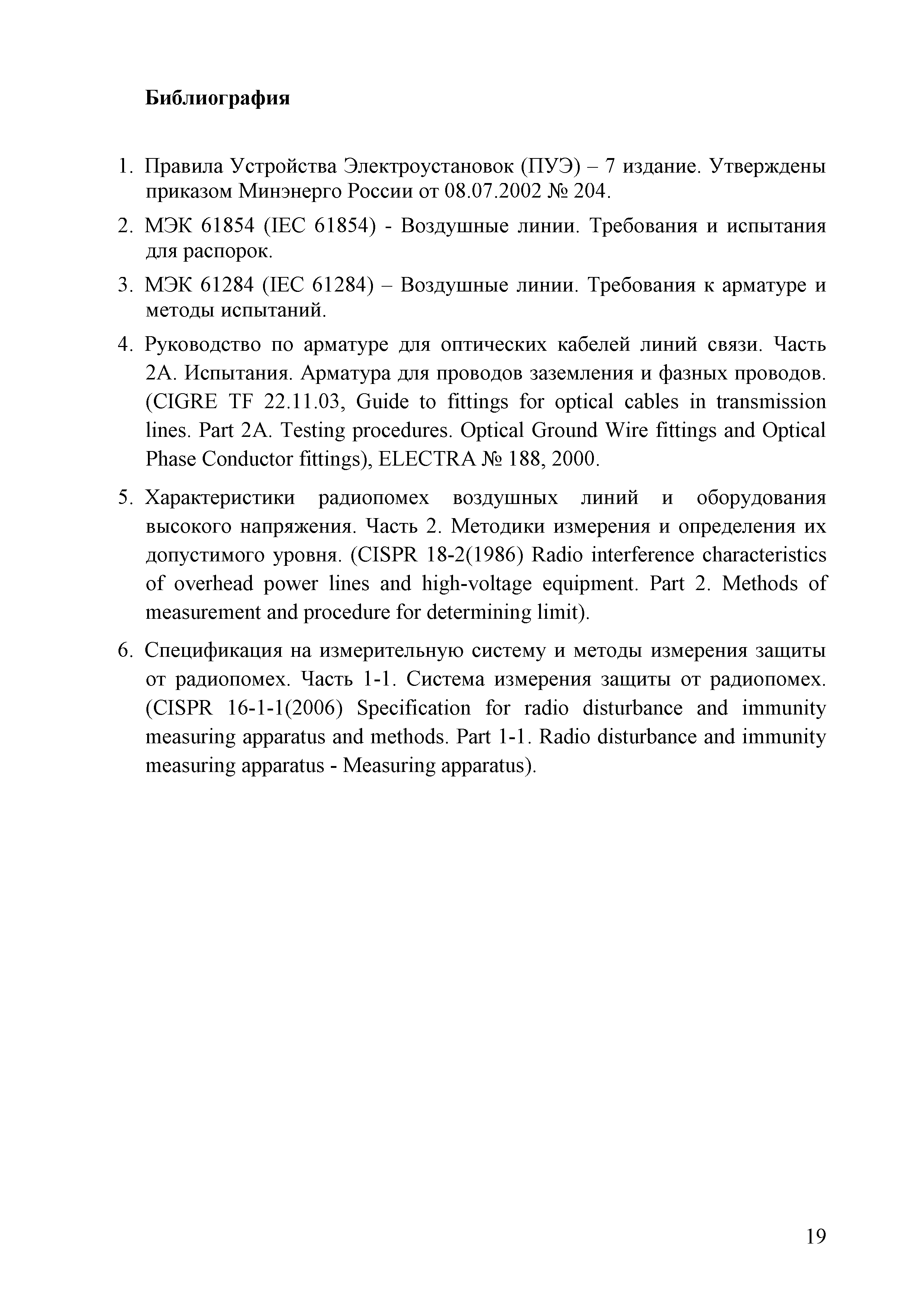 Библиография

1. Правила Устройства Электроустановок (ПУЭ) – 7 издание. Утверждены приказом Минэнерго России от 08.07.2002 № 204.

2. МЭК 61854 (IEC 61854) - Воздушные линии. Требования и испытания для распорок.

3. МЭК 61284 (IEC 61284) – Воздушные линии. Требования к арматуре и методы испытаний.

4. Руководство по арматуре для оптических кабелей линий связи. Часть 2А. Испытания. Арматура для проводов заземления и фазных проводов. (CIGRE TF 22.11.03, Guide to fittings for optical cables in transmission lines. Part 2A. Testing procedures. Optical Ground Wire fittings and Optical Phase Conductor fittings), ELECTRA № 188, 2000.

5. Характеристики радиопомех воздушных линий и оборудования высокого напряжения. Часть 2. Методики измерения и определения их допустимого уровня. (CISPR 18-2(1986) Radio interference characteristics of overhead power lines and high-voltage equipment. Part 2. Methods of measurement and procedure for determining limit).

6. Спецификация на измерительную систему и методы измерения защиты от радиопомех. Часть 1-1. Система измерения защиты от радиопомех. (CISPR 16-1-1(2006) Specification for radio disturbance and immunity measuring apparatus and methods. Part 1-1. Radio disturbance and immunity measuring apparatus - Measuring apparatus).

19